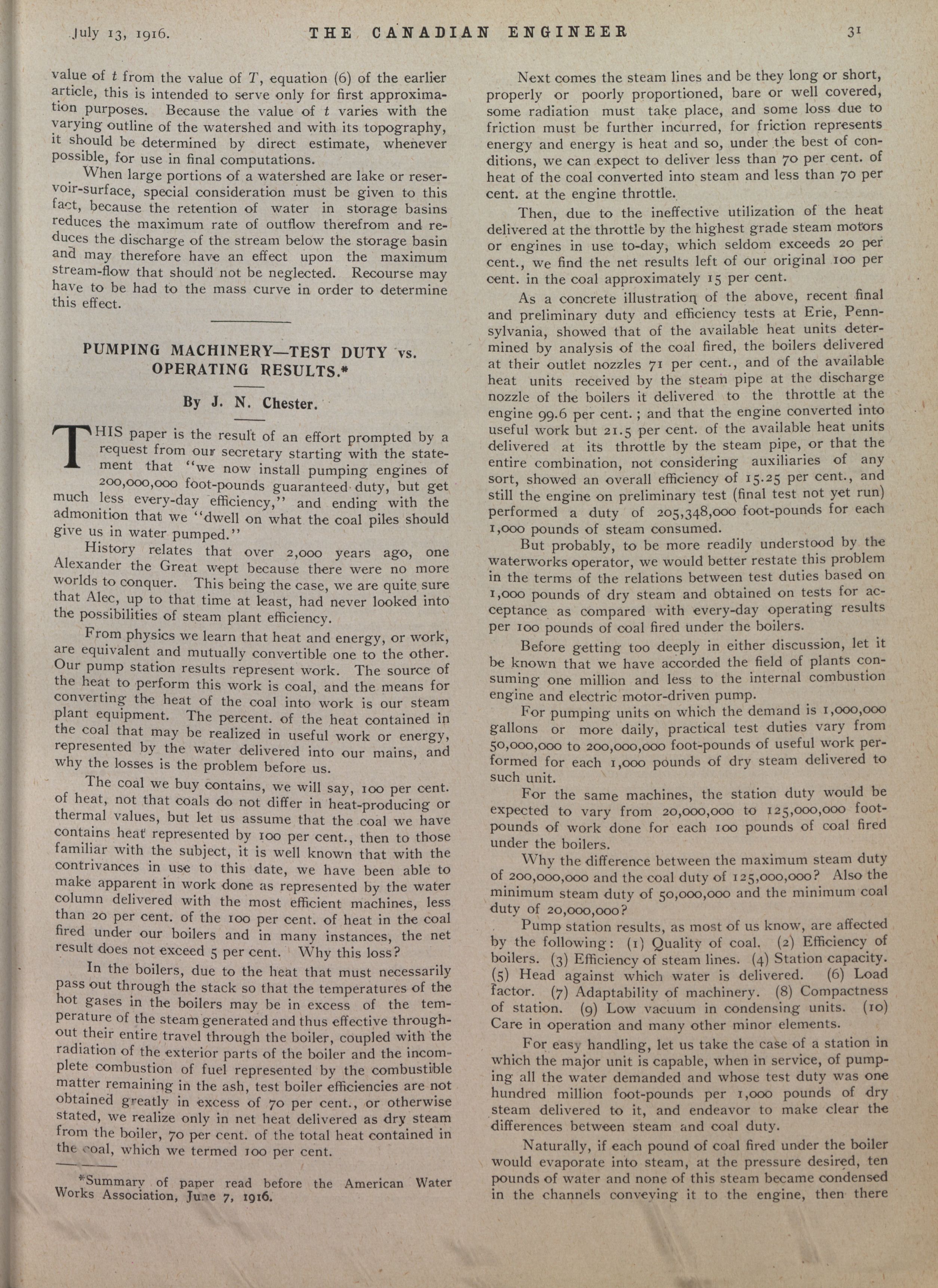 July 13, 1916. THE CANADIAN ENGINEER 31

value of $t$ from the value of $T$, equation (6) of the earlier article, this is intended to serve only for first approximation purposes. Because the value of $t$ varies with the varying outline of the watershed and with its topography, it should be determined by direct estimate, whenever possible, for use in final computations.

When large portions of a watershed are lake or reservoir-surface, special consideration must be given to this fact, because the retention of water in storage basins reduces the maximum rate of outflow therefrom and reduces the discharge of the stream below the storage basin and may therefore have an effect upon the maximum stream-flow that should not be neglected. Recourse may have to be had to the mass curve in order to determine this effect.

PUMPING MACHINERY—TEST DUTY vs. OPERATING RESULTS.*

By J. N. Chester.

THIS paper is the result of an effort prompted by a request from our secretary starting with the statement that "we now install pumping engines of 200,000,000 foot-pounds guaranteed duty, but get much less every-day efficiency," and ending with the admonition that we "dwell on what the coal piles should give us in water pumped."

History relates that over 2,000 years ago, one Alexander the Great wept because there were no more worlds to conquer. This being the case, we are quite sure that Alec, up to that time at least, had never looked into the possibilities of steam plant efficiency.

From physics we learn that heat and energy, or work, are equivalent and mutually convertible one to the other. Our pump station results represent work. The source of the heat to perform this work is coal, and the means for converting the heat of the coal into work is our steam plant equipment. The percent. of the heat contained in the coal that may be realized in useful work or energy, represented by the water delivered into our mains, and why the losses is the problem before us.

The coal we buy contains, we will say, 100 per cent. of heat, not that coals do not differ in heat-producing or thermal values, but let us assume that the coal we have contains heat represented by 100 per cent., then to those familiar with the subject, it is well known that with the contrivances in use to this date, we have been able to make apparent in work done as represented by the water column delivered with the most efficient machines, less than 20 per cent. of the 100 per cent. of heat in the coal fired under our boilers and in many instances, the net result does not exceed 5 per cent. Why this loss?

In the boilers, due to the heat that must necessarily pass out through the stack so that the temperatures of the hot gases in the boilers may be in excess of the temperature of the steam generated and thus effective throughout their entire travel through the boiler, coupled with the radiation of the exterior parts of the boiler and the incomplete combustion of fuel represented by the combustible matter remaining in the ash, test boiler efficiencies are not obtained greatly in excess of 70 per cent., or otherwise stated, we realize only in net heat delivered as dry steam from the boiler, 70 per cent. of the total heat contained in the coal, which we termed 100 per cent.

*Summary of paper read before the American Water Works Association, June 7, 1916.

Next comes the steam lines and be they long or short, properly or poorly proportioned, bare or well covered, some radiation must take place, and some loss due to friction must be further incurred, for friction represents energy and energy is heat and so, under the best of conditions, we can expect to deliver less than 70 per cent. of heat of the coal converted into steam and less than 70 per cent. at the engine throttle.

Then, due to the ineffective utilization of the heat delivered at the throttle by the highest grade steam motors or engines in use to-day, which seldom exceeds 20 per cent., we find the net results left of our original 100 per cent. in the coal approximately 15 per cent.

As a concrete illustration of the above, recent final and preliminary duty and efficiency tests at Erie, Pennsylvania, showed that of the available heat units determined by analysis of the coal fired, the boilers delivered at their outlet nozzles 71 per cent., and of the available heat units received by the steam pipe at the discharge nozzle of the boilers it delivered to the throttle at the engine 99.6 per cent.; and that the engine converted into useful work but 21.5 per cent. of the available heat units delivered at its throttle by the steam pipe, or that the entire combination, not considering auxiliaries of any sort, showed an overall efficiency of 15.25 per cent., and still the engine on preliminary test (final test not yet run) performed a duty of 205,348,000 foot-pounds for each 1,000 pounds of steam consumed.

But probably, to be more readily understood by the waterworks operator, we would better restate this problem in the terms of the relations between test duties based on 1,000 pounds of dry steam and obtained on tests for acceptance as compared with every-day operating results per 100 pounds of coal fired under the boilers.

Before getting too deeply in either discussion, let it be known that we have accorded the field of plants consuming one million and less to the internal combustion engine and electric motor-driven pump.

For pumping units on which the demand is 1,000,000 gallons or more daily, practical test duties vary from 50,000,000 to 200,000,000 foot-pounds of useful work performed for each 1,000 pounds of dry steam delivered to such unit.

For the same machines, the station duty would be expected to vary from 20,000,000 to 125,000,000 foot-pounds of work done for each 100 pounds of coal fired under the boilers.

Why the difference between the maximum steam duty of 200,000,000 and the coal duty of 125,000,000? Also the minimum steam duty of 50,000,000 and the minimum coal duty of 20,000,000?

Pump station results, as most of us know, are affected by the following: (1) Quality of coal. (2) Efficiency of boilers. (3) Efficiency of steam lines. (4) Station capacity. (5) Head against which water is delivered. (6) Load factor. (7) Adaptability of machinery. (8) Compactness of station. (9) Low vacuum in condensing units. (10) Care in operation and many other minor elements.

For easy handling, let us take the case of a station in which the major unit is capable, when in service, of pumping all the water demanded and whose test duty was one hundred million foot-pounds per 1,000 pounds of dry steam delivered to it, and endeavor to make clear the differences between steam and coal duty.

Naturally, if each pound of coal fired under the boiler would evaporate into steam, at the pressure desired, ten pounds of water and none of this steam became condensed in the channels conveying it to the engine, then there